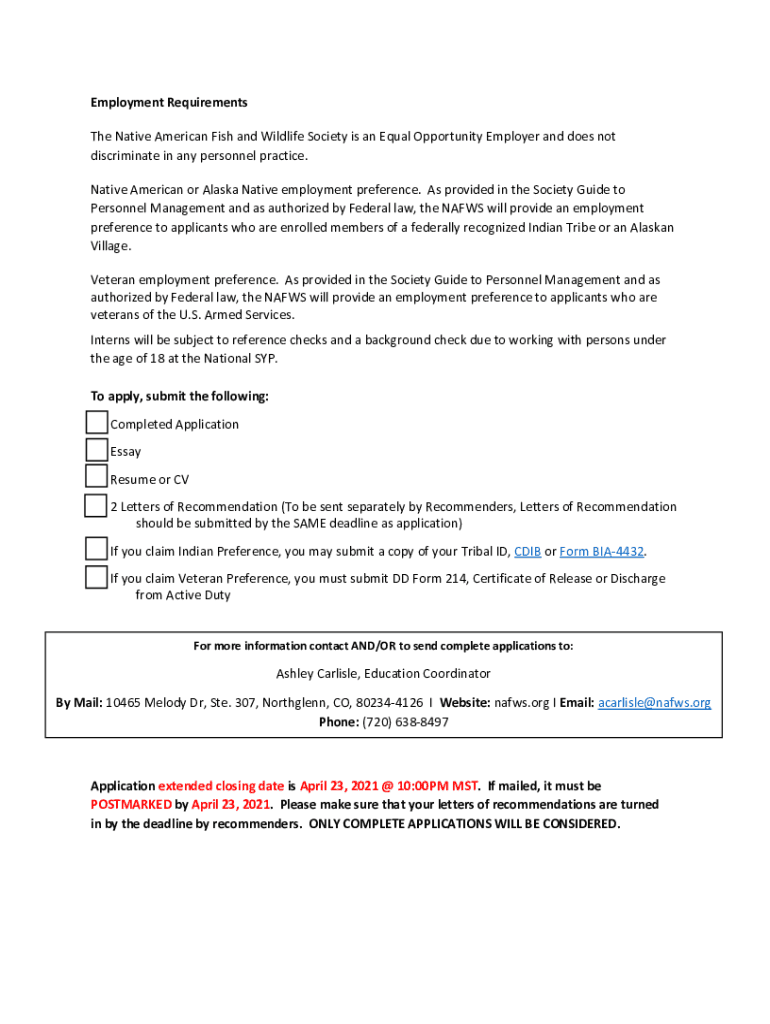 Employment Requirements

The Native American Fish and Wildlife Society is an Equal Opportunity Employer and does not discriminate in any personnel practice.

Native American or Alaska Native employment preference. As provided in the Society Guide to Personnel Management and as authorized by Federal law, the NAFWS will provide an employment preference to applicants who are enrolled members of a federally recognized Indian Tribe or an Alaskan Village.

Veteran employment preference. As provided in the Society Guide to Personnel Management and as authorized by Federal law, the NAFWS will provide an employment preference to applicants who are veterans of the U.S. Armed Services.

Interns will be subject to reference checks and a background check due to working with persons under the age of 18 at the National SYP.

To apply, submit the following:

Completed Application

Essay

Resume or CV

2 Letters of Recommendation (To be sent separately by Recommenders, Letters of Recommendation should be submitted by the SAME deadline as application)

If you claim Indian Preference, you may submit a copy of your Tribal ID, CDIB or Form BIA-4432.

If you claim Veteran Preference, you must submit DD Form 214, Certificate of Release or Discharge from Active Duty

For more information contact AND/OR to send complete applications to:

Ashley Carlisle, Education Coordinator

By Mail: 10465 Melody Dr, Ste. 307, Northglenn, CO, 80234-4126 I Website: nafws.org I Email: acarlisle@nafws.org
Phone: (720) 638-8497

Application extended closing date is April 23, 2021 @ 10:00PM MST. If mailed, it must be POSTMARKED by April 23, 2021. Please make sure that your letters of recommendations are turned in by the deadline by recommenders. ONLY COMPLETE APPLICATIONS WILL BE CONSIDERED.